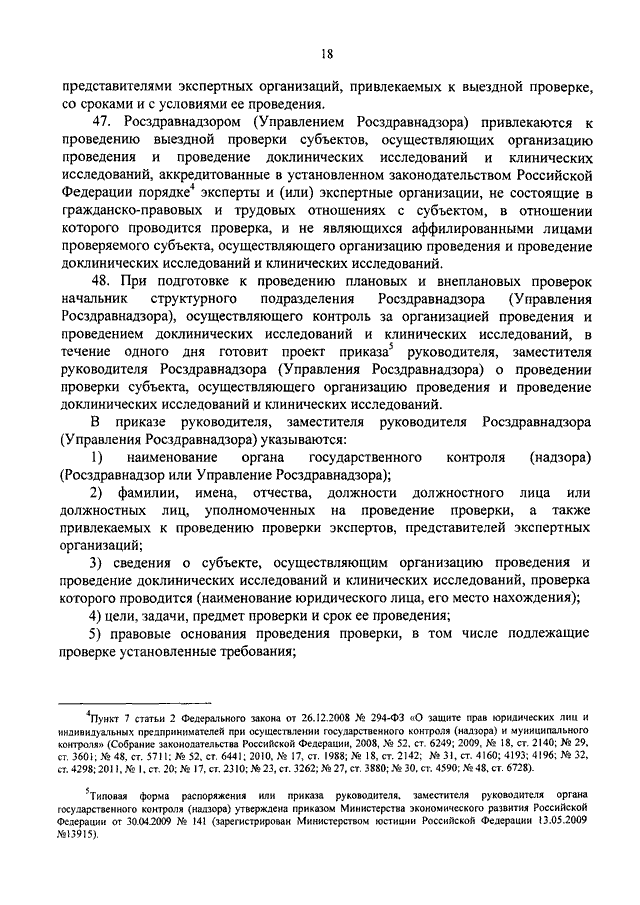 18

представителями экспертных организаций, привлекаемых к выездной проверке, со сроками и с условиями ее проведения.

47. Росздравнадзором (Управлением Росздравнадзора) привлекаются к проведению выездной проверки субъектов, осуществляющих организацию проведения и проведение доклинических исследований и клинических исследований, аккредитованные в установленном законодательством Российской Федерации порядке$^4$ эксперты и (или) экспертные организации, не состоящие в гражданско-правовых и трудовых отношениях с субъектом, в отношении которого проводится проверка, и не являющихся аффилированными лицами проверяемого субъекта, осуществляющего организацию проведения и проведение доклинических исследований и клинических исследований.

48. При подготовке к проведению плановых и внеплановых проверок начальник структурного подразделения Росздравнадзора (Управления Росздравнадзора), осуществляющего контроль за организацией проведения и проведением доклинических исследований и клинических исследований, в течение одного дня готовит проект приказа$^5$ руководителя, заместителя руководителя Росздравнадзора (Управления Росздравнадзора) о проведении проверки субъекта, осуществляющего организацию проведения и проведение доклинических исследований и клинических исследований.

В приказе руководителя, заместителя руководителя Росздравнадзора (Управления Росздравнадзора) указываются:

1) наименование органа государственного контроля (надзора) (Росздравнадзор или Управление Росздравнадзора);

2) фамилии, имена, отчества, должности должностного лица или должностных лиц, уполномоченных на проведение проверки, а также привлекаемых к проведению проверки экспертов, представителей экспертных организаций;

3) сведения о субъекте, осуществляющим организацию проведения и проведение доклинических исследований и клинических исследований, проверка которого проводится (наименование юридического лица, его место нахождения);

4) цели, задачи, предмет проверки и срок ее проведения;

5) правовые основания проведения проверки, в том числе подлежащие проверке установленные требования;

$^4$Пункт 7 статьи 2 Федерального закона от 26.12.2008 № 294-ФЗ «О защите прав юридических лиц и индивидуальных предпринимателей при осуществлении государственного контроля (надзора) и муниципального контроля» (Собрание законодательства Российской Федерации, 2008, № 52, ст. 6249; 2009, № 18, ст. 2140; № 29, ст. 3601; № 48, ст. 5711; № 52, ст. 6441; 2010, № 17, ст. 1988; № 18, ст. 2142; № 31, ст. 4160; 4193; 4196; № 32, ст. 4298; 2011, № 1, ст. 20; № 17, ст. 2310; № 23, ст. 3262; № 27, ст. 3880; № 30, ст. 4590; № 48, ст. 6728).

$^5$Типовая форма распоряжения или приказа руководителя, заместителя руководителя органа государственного контроля (надзора) утверждена приказом Министерства экономического развития Российской Федерации от 30.04.2009 № 141 (зарегистрирован Министерством юстиции Российской Федерации 13.05.2009 №13915).